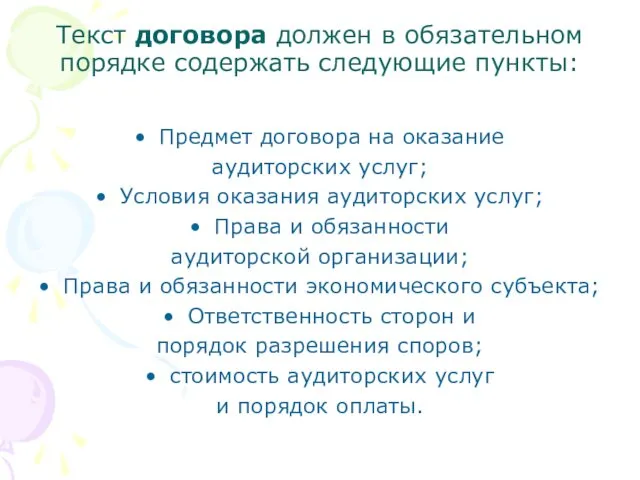 Текст договора должен в обязательном порядке содержать следующие пункты:

• Предмет договора на оказание аудиторских услуг;
• Условия оказания аудиторских услуг;
• Права и обязанности аудиторской организации;
• Права и обязанности экономического субъекта;
• Ответственность сторон и порядок разрешения споров;
• стоимость аудиторских услуг и порядок оплаты.